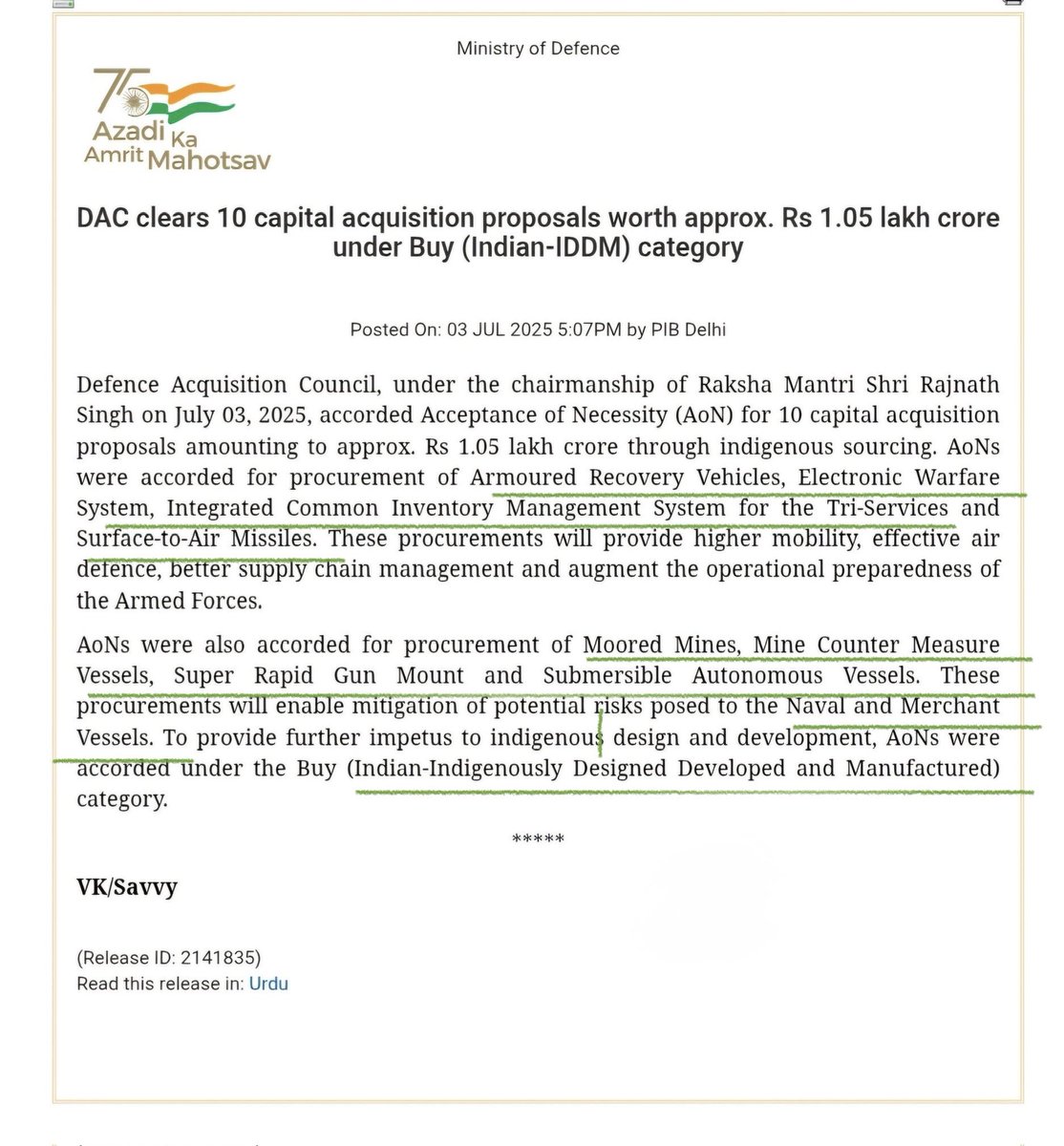 Ministry of Defence

75 Azadi Ka Amrit Mahotsav

DAC clears 10 capital acquisition proposals worth approx. Rs 1.05 lakh crore under Buy (Indian-IDDM) category

Posted On: 03 JUL 2025 5:07PM by PIB Delhi

Defence Acquisition Council, under the chairmanship of Raksha Mantri Shri Rajnath Singh on July 03, 2025, accorded Acceptance of Necessity (AoN) for 10 capital acquisition proposals amounting to approx. Rs 1.05 lakh crore through indigenous sourcing. AoNs were accorded for procurement of Armoured Recovery Vehicles, Electronic Warfare System, Integrated Common Inventory Management System for the Tri-Services and Surface-to-Air Missiles. These procurements will provide higher mobility, effective air defence, better supply chain management and augment the operational preparedness of the Armed Forces.

AoNs were also accorded for procurement of Moored Mines, Mine Counter Measure Vessels, Super Rapid Gun Mount and Submersible Autonomous Vessels. These procurements will enable mitigation of potential risks posed to the Naval and Merchant Vessels. To provide further impetus to indigenous design and development, AoNs were accorded under the Buy (Indian-Indigenously Designed Developed and Manufactured) category.

*****

VK/Savvy

(Release ID: 2141835)
Read this release in: Urdu